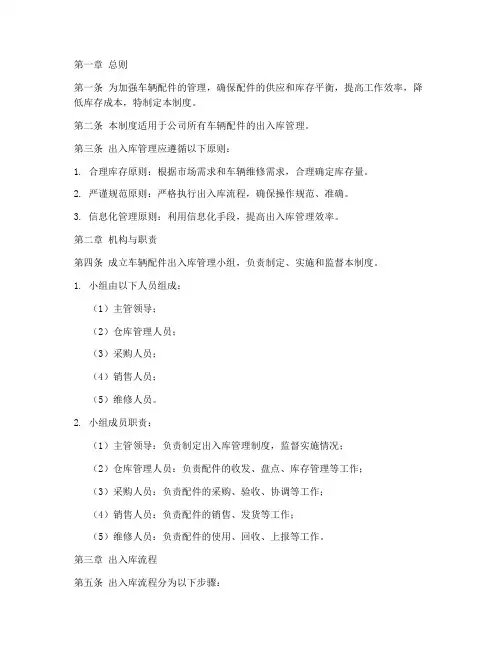 第一章 总则

第一条 为加强车辆配件的管理，确保配件的供应和库存平衡，提高工作效率，降低库存成本，特制定本制度。

第二条 本制度适用于公司所有车辆配件的出入库管理。

第三条 出入库管理应遵循以下原则：

1. 合理库存原则：根据市场需求和车辆维修需求，合理确定库存量。

2. 严谨规范原则：严格执行出入库流程，确保操作规范、准确。

3. 信息化管理原则：利用信息化手段，提高出入库管理效率。

第二章 机构与职责

第四条 成立车辆配件出入库管理小组，负责制定、实施和监督本制度。

1. 小组由以下人员组成：

（1）主管领导；

（2）仓库管理人员；

（3）采购人员；

（4）销售人员；

（5）维修人员。

2. 小组成员职责：

（1）主管领导：负责制定出入库管理制度，监督实施情况；

（2）仓库管理人员：负责配件的收发、盘点、库存管理等工作；

（3）采购人员：负责配件的采购、验收、协调等工作；

（4）销售人员：负责配件的销售、发货等工作；

（5）维修人员：负责配件的使用、回收、上报等工作。

第三章 出入库流程

第五条 出入库流程分为以下步骤：